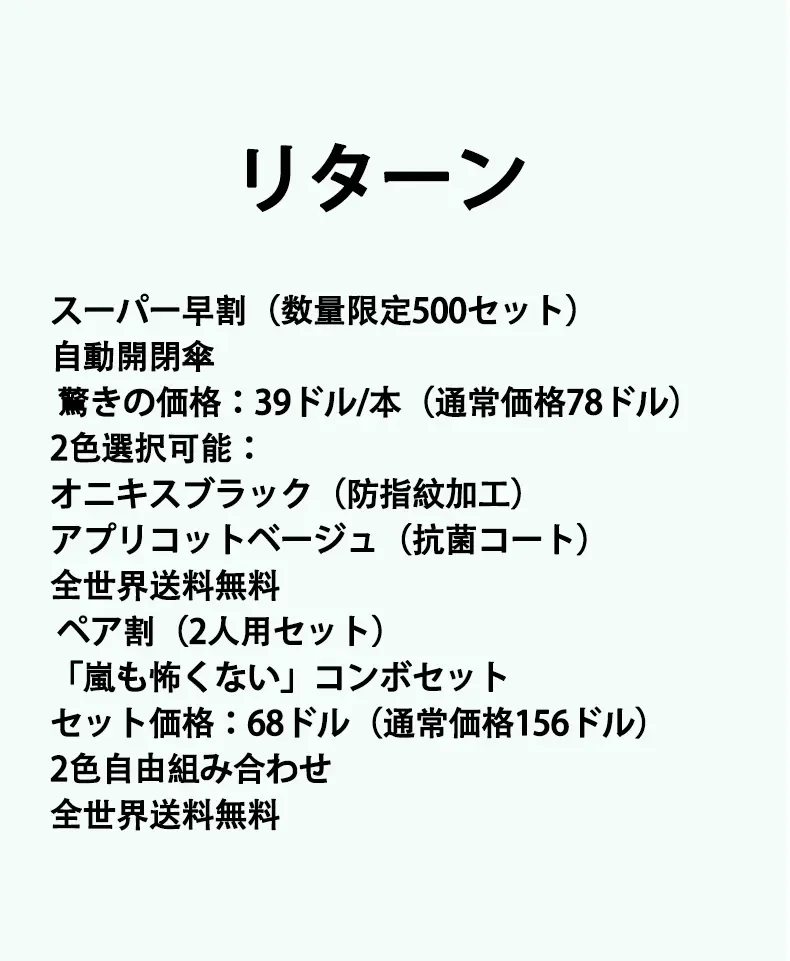 リターン

スーパー早割（数量限定500セット）
自動開閉傘
驚きの価格：39ドル/本（通常価格78ドル）
2色選択可能：
オニキスブラック（防指紋加工）
アプリコットベージュ（抗菌コート）
全世界送料無料
ペア割（2人用セット）
「嵐も怖くない」コンボセット
セット価格：68ドル（通常価格156ドル）
2色自由組み合わせ
全世界送料無料